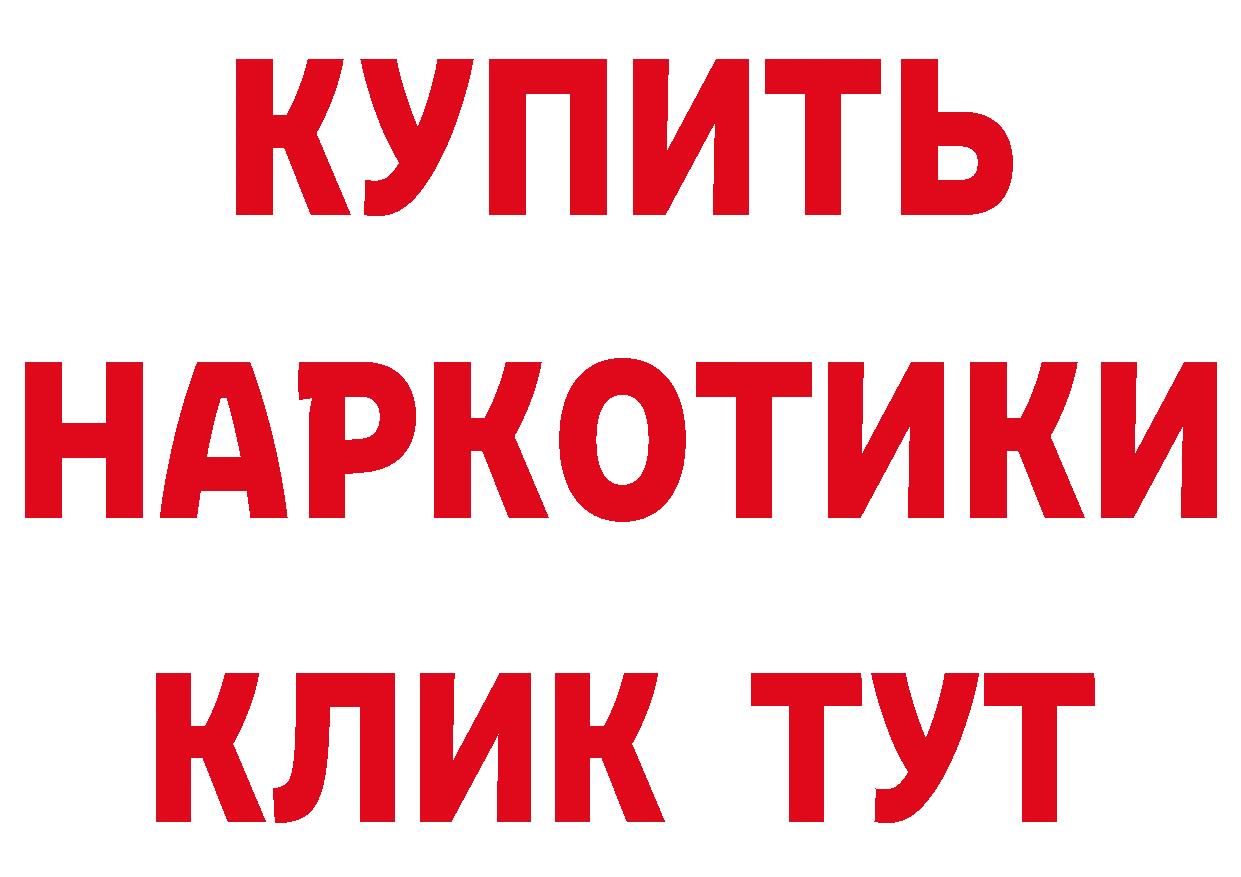 КУПИТЬ
НАРКОТИКИ
КЛИК ТУТ